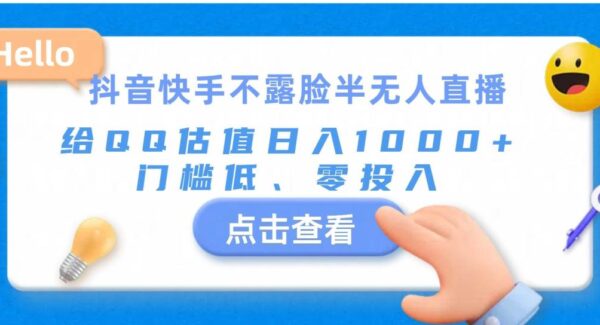 Hello

抖音快手不露脸半无人直播

给QQ估值日入1000+
门槛低、零投入

点击查看